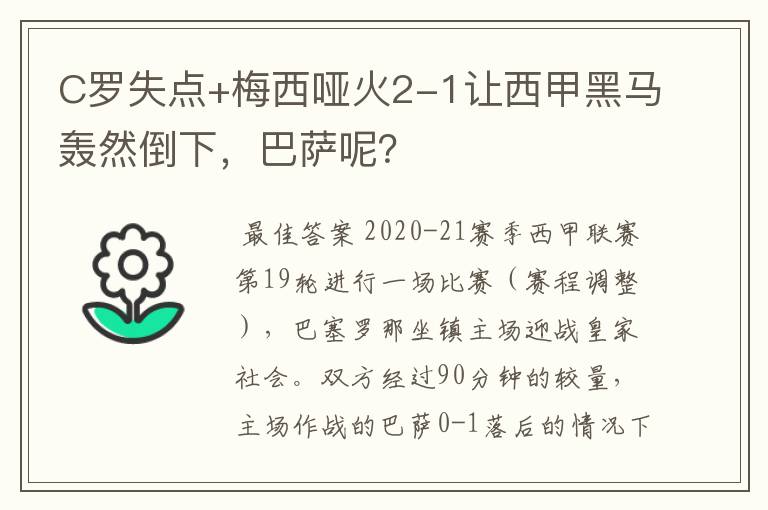 C罗失点+梅西哑火2-1让西甲黑马轰然倒下，巴萨呢?

最佳答案 2020-21赛季西甲联赛第19轮进行一场比赛（赛程调整），巴塞罗那坐镇主场迎战皇家社会。双方经过90分钟的较量，主场作战的巴萨0-1落后的情况下